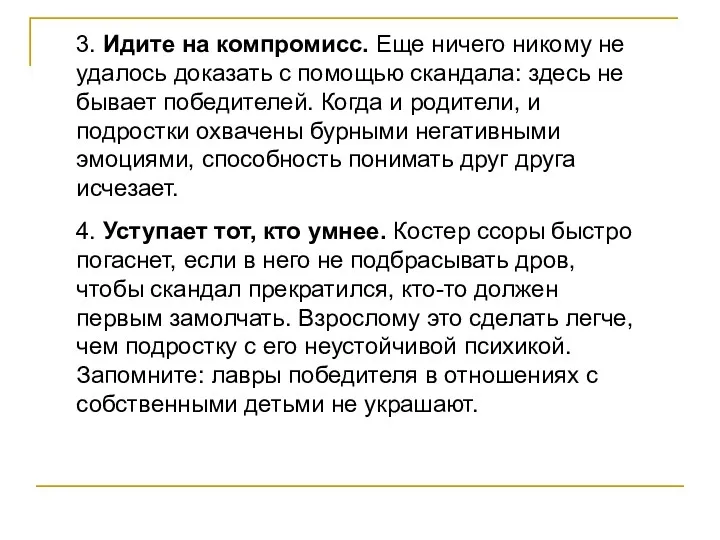 3. Идите на компромисс. Еще ничего никому не удалось доказать с помощью скандала: здесь не бывает победителей. Когда и родители, и подростки охвачены бурными негативными эмоциями, способность понимать друг друга исчезает.

4. Уступает тот, кто умнее. Костер ссоры быстро погаснет, если в него не подбрасывать дров, чтобы скандал прекратился, кто-то должен первым замолчать. Взрослому это сделать легче, чем подростку с его неустойчивой психикой. Запомните: лавры победителя в отношениях с собственными детьми не украшают.